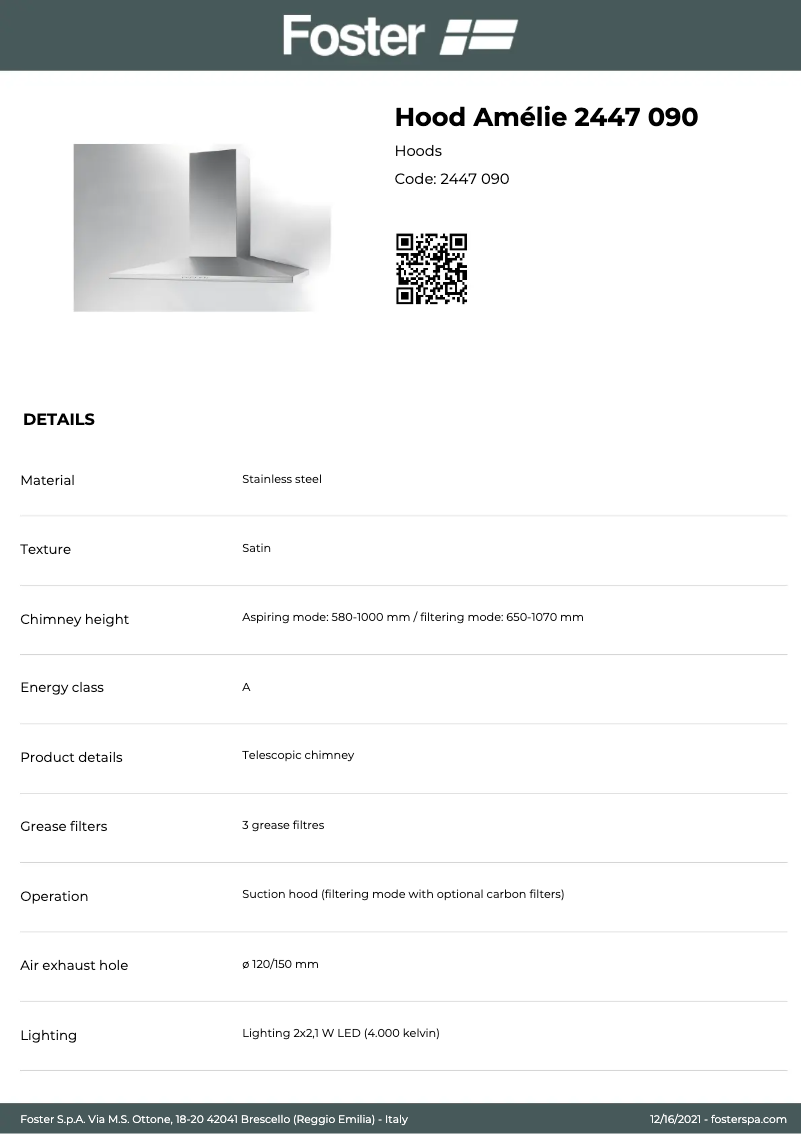 Foster

Hood Amélie 2447 090

Hoods

Code: 2447 090

DETAILS

| | |
|---|---|
| Material | Stainless steel |
| Texture | Satin |
| Chimney height | Aspiring mode: 580-1000 mm / filtering mode: 650-1070 mm |
| Energy class | A |
| Product details | Telescopic chimney |
| Grease filters | 3 grease filtres |
| Operation | Suction hood (filtering mode with optional carbon filters) |
| Air exhaust hole | ø 120/150 mm |
| Lighting | Lighting 2x2,1 W LED (4.000 kelvin) |

Foster S.p.A. Via M.S. Ottone, 18-20 42041 Brescello (Reggio Emilia) - Italy

12/16/2021 - fosterspa.com